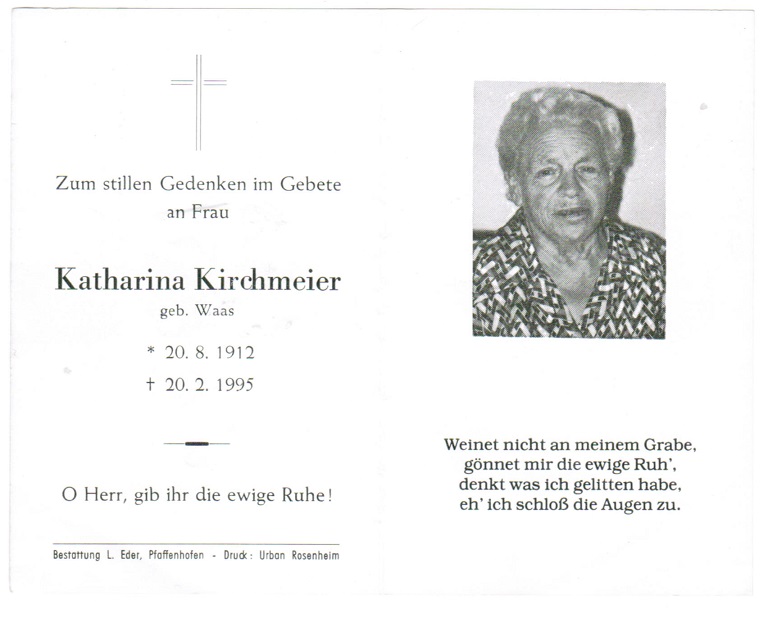 Zum stillen Gedenken im Gebete
an Frau

Katharina Kirchmeier
geb. Waas

* 20. 8. 1912
† 20. 2. 1995

O Herr, gib ihr die ewige Ruhe!

Bestattung L. Eder, Pfaffenhofen - Druck: Urban Rosenheim

Weinet nicht an meinem Grabe,
gönnet mir die ewige Ruh',
denkt was ich gelitten habe,
eh' ich schloß die Augen zu.